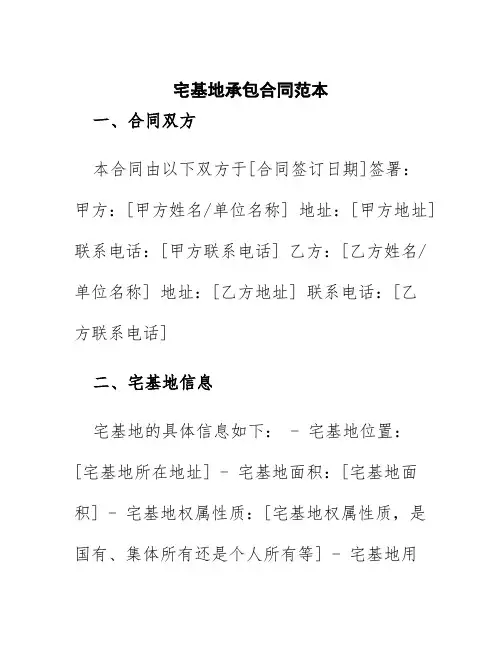 宅基地承包合同范本

一、合同双方

本合同由以下双方于[合同签订日期]签署：甲方：[甲方姓名/单位名称] 地址：[甲方地址] 联系电话：[甲方联系电话] 乙方：[乙方姓名/单位名称] 地址：[乙方地址] 联系电话：[乙方联系电话]

二、宅基地信息

宅基地的具体信息如下： - 宅基地位置：[宅基地所在地址] - 宅基地面积：[宅基地面积] - 宅基地权属性质：[宅基地权属性质，是国有、集体所有还是个人所有等] - 宅基地用